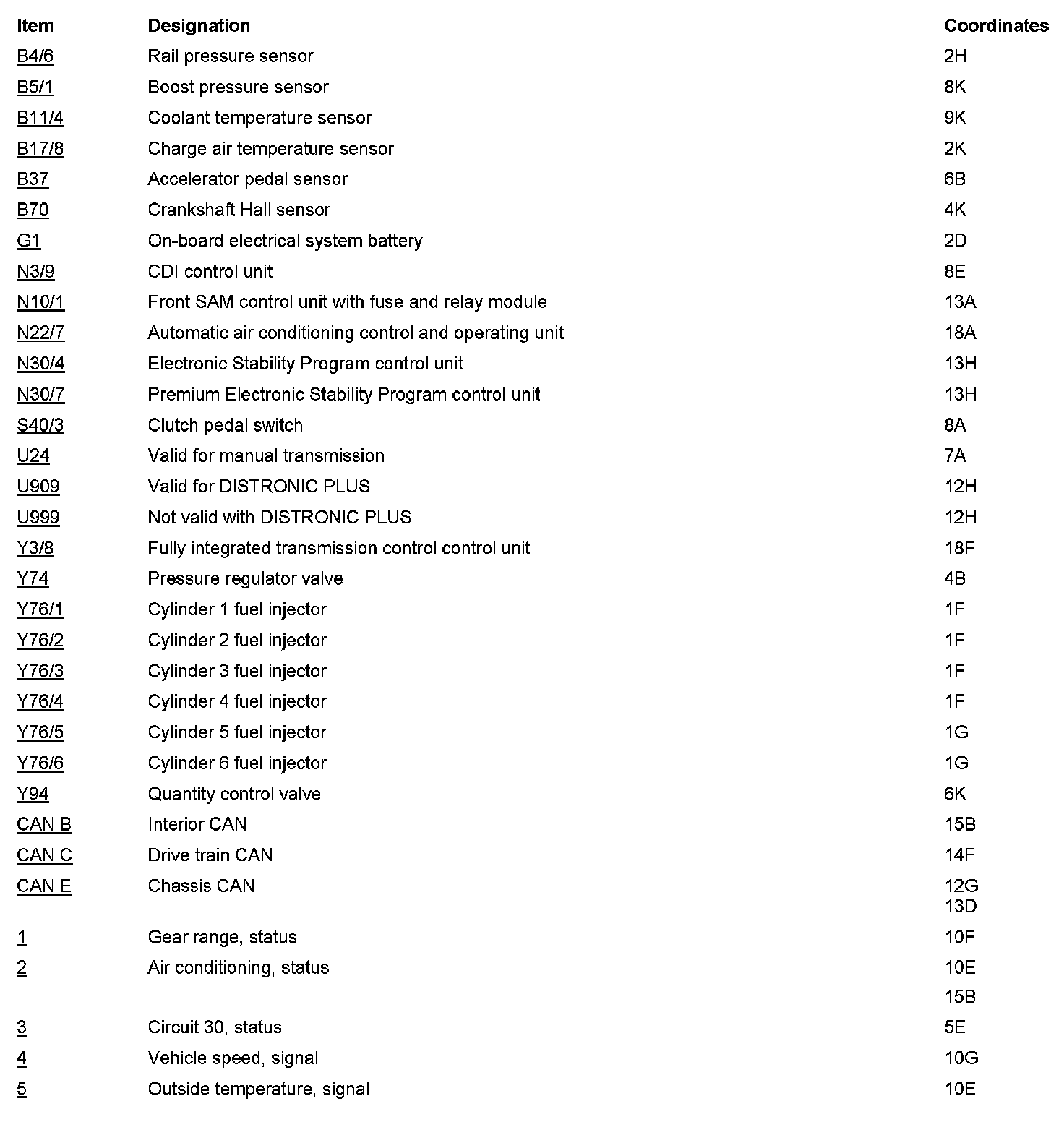 | Item | Designation | Coordinates |
|---|---|---|
| B4/6 | Rail pressure sensor | 2H |
| B5/1 | Boost pressure sensor | 8K |
| B11/4 | Coolant temperature sensor | 9K |
| B17/8 | Charge air temperature sensor | 2K |
| B37 | Accelerator pedal sensor | 6B |
| B70 | Crankshaft Hall sensor | 4K |
| G1 | On-board electrical system battery | 2D |
| N3/9 | CDI control unit | 8E |
| N10/1 | Front SAM control unit with fuse and relay module | 13A |
| N22/7 | Automatic air conditioning control and operating unit | 18A |
| N30/4 | Electronic Stability Program control unit | 13H |
| N30/7 | Premium Electronic Stability Program control unit | 13H |
| S40/3 | Clutch pedal switch | 8A |
| U24 | Valid for manual transmission | 7A |
| U909 | Valid for DISTRONIC PLUS | 12H |
| U999 | Not valid with DISTRONIC PLUS | 12H |
| Y3/8 | Fully integrated transmission control control unit | 18F |
| Y74 | Pressure regulator valve | 4B |
| Y76/1 | Cylinder 1 fuel injector | 1F |
| Y76/2 | Cylinder 2 fuel injector | 1F |
| Y76/3 | Cylinder 3 fuel injector | 1F |
| Y76/4 | Cylinder 4 fuel injector | 1F |
| Y76/5 | Cylinder 5 fuel injector | 1G |
| Y76/6 | Cylinder 6 fuel injector | 1G |
| Y94 | Quantity control valve | 6K |
| CAN B | Interior CAN | 15B |
| CAN C | Drive train CAN | 14F |
| CAN E | Chassis CAN | 12G 13D |
| 1 | Gear range, status | 10F |
| 2 | Air conditioning, status | 10E 15B |
| 3 | Circuit 30, status | 5E |
| 4 | Vehicle speed, signal | 10G |
| 5 | Outside temperature, signal | 10E |